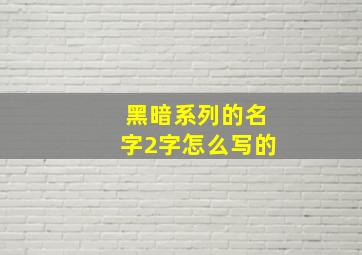 黑暗系列的名字2字怎么写的